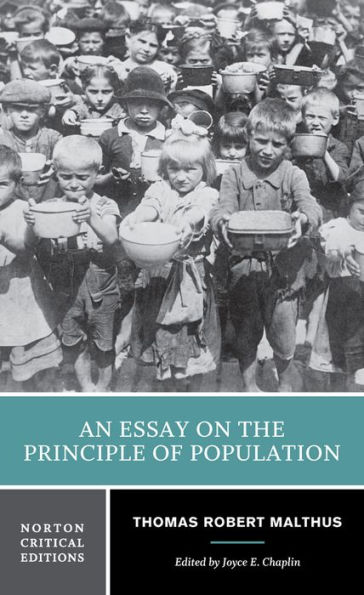 AN ESSAY ON THE PRINCIPLE OF POPULATION

NORTON CRITICAL EDITIONS

THOMAS ROBERT MALTHUS

Edited by Joyce E. Chaplin